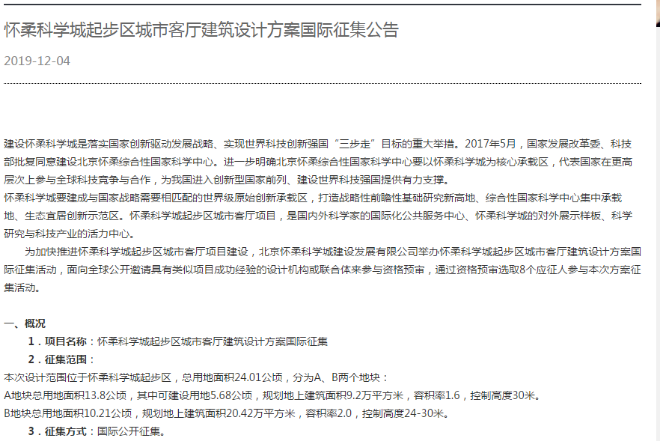 怀柔科学城起步区城市客厅建筑设计方案国际征集公告

2019-12-04

建设怀柔科学城是落实国家创新驱动发展战略、实现世界科技创新强国“三步走”目标的重大举措。2017年5月，国家发展改革委、科技部批复同意建设北京怀柔综合性国家科学中心。进一步明确北京怀柔综合性国家科学中心要以怀柔科学城为核心承载区，代表国家在更高层次上参与全球科技竞争与合作，为我国进入创新型国家前列、建设世界科技强国提供有力支撑。

怀柔科学城要建成与国家战略需要相匹配的世界级原始创新承载区，打造战略性前瞻性基础研究新高地、综合性国家科学中心集中承载地、生态宜居创新示范区。怀柔科学城起步区城市客厅项目，是国内外科学家的国际化公共服务中心、怀柔科学城的对外展示样板、科学研究与科技产业的活力中心。

为加快推进怀柔科学城起步区城市客厅项目建设，北京怀柔科学城建设发展有限公司举办怀柔科学城起步区城市客厅建筑设计方案国际征集活动，面向全球公开邀请具有类似项目成功经验的设计机构或联合体来参与资格预审，通过资格预审选取8个应征人参与本次方案征集活动。

一、概况

1．项目名称：怀柔科学城起步区城市客厅建筑设计方案国际征集

2．征集范围：

本次设计范围位于怀柔科学城起步区，总用地面积24.01公顷，分为A、B两个地块：

A地块总用地面积13.8公顷，其中可建设用地5.68公顷，规划地上建筑面积9.2万平方米，容积率1.6，控制高度30米。

B地块总用地面积10.21公顷，规划地上建筑面积20.42万平方米，容积率2.0，控制高度24-30米。

3．征集方式：国际公开征集。